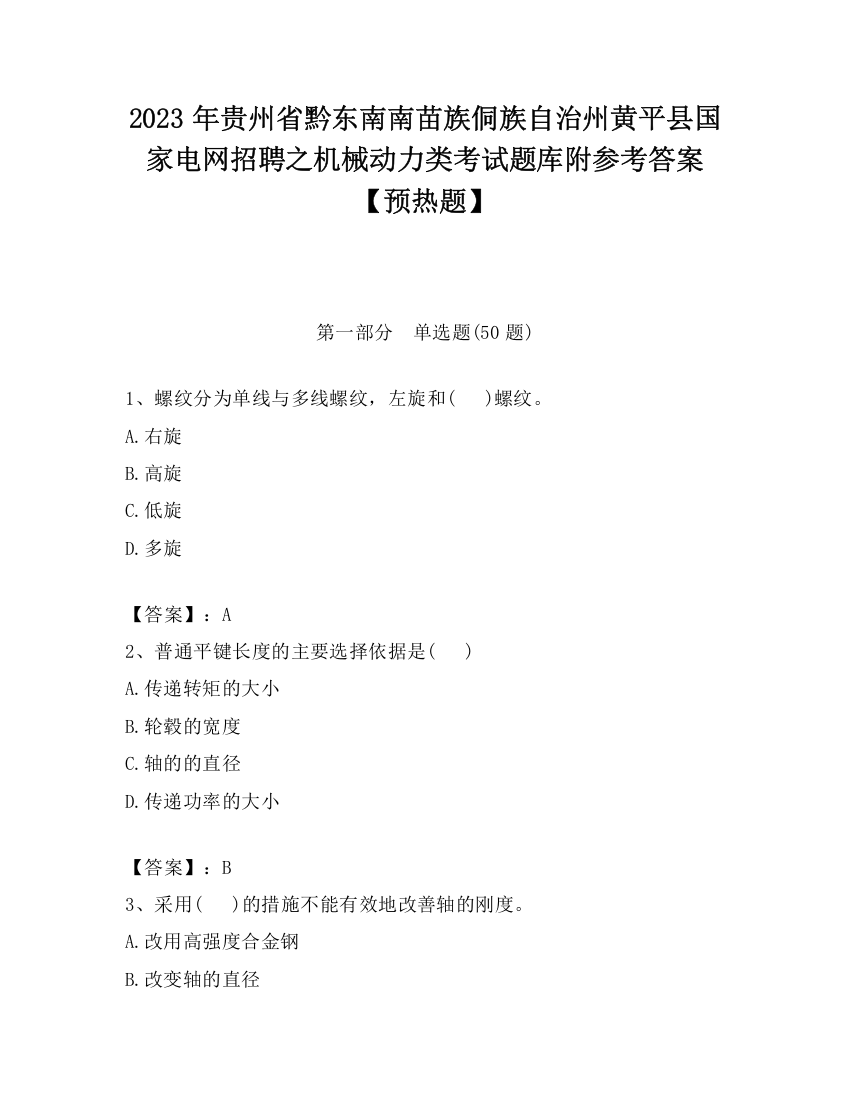 2023 年贵州省黔东南南苗族侗族自治州黄平县国家电网招聘之机械动力类考试题库附参考答案【预热题】

第一部分　单选题(50 题)

1、螺纹分为单线与多线螺纹，左旋和(　　)螺纹。

A.右旋

B.高旋

C.低旋

D.多旋

【答案】：A

2、普通平键长度的主要选择依据是(　　)

A.传递转矩的大小

B.轮毂的宽度

C.轴的的直径

D.传递功率的大小

【答案】：B

3、采用(　　)的措施不能有效地改善轴的刚度。

A.改用高强度合金钢

B.改变轴的直径